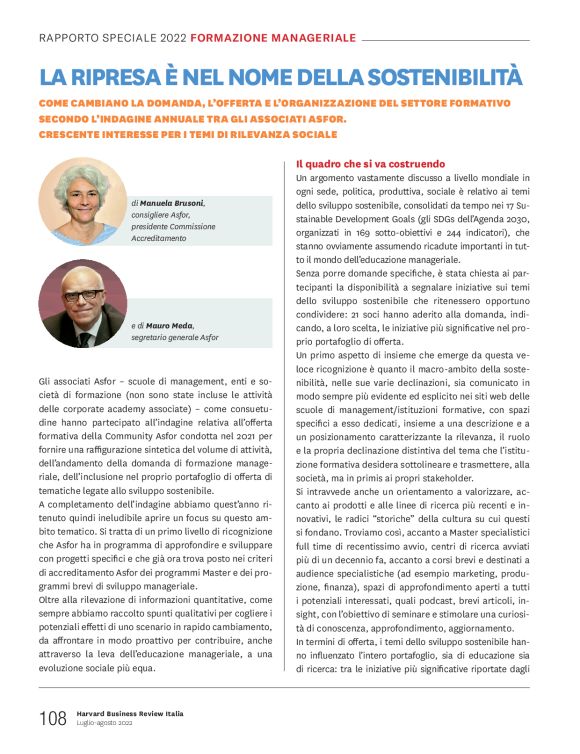 RAPPORTO SPECIALE 2022 FORMAZIONE MANAGERIALE

LA RIPRESA È NEL NOME DELLA SOSTENIBILITÀ

COME CAMBIANO LA DOMANDA, L'OFFERTA E L'ORGANIZZAZIONE DEL SETTORE FORMATIVO SECONDO L'INDAGINE ANNUALE TRA GLI ASSOCIATI ASFOR. CRESCENTE INTERESSE PER I TEMI DI RILEVANZA SOCIALE

di Manuela Brusoni, consigliere Asfor, presidente Commissione Accreditamento

e di Mauro Meda, segretario generale Asfor

Gli associati Asfor – scuole di management, enti e società di formazione (non sono state incluse le attività delle corporate academy associate) – come consuetudine hanno partecipato all'indagine relativa all'offerta formativa della Community Asfor condotta nel 2021 per fornire una raffigurazione sintetica del volume di attività, dell'andamento della domanda di formazione manageriale, dell'inclusione nel proprio portafoglio di offerta di tematiche legate allo sviluppo sostenibile.
A completamento dell'indagine abbiamo quest'anno ritenuto quindi ineludibile aprire un focus su questo ambito tematico. Si tratta di un primo livello di ricognizione che Asfor ha in programma di approfondire e sviluppare con progetti specifici e che già ora trova posto nei criteri di accreditamento Asfor dei programmi Master e dei programmi brevi di sviluppo manageriale.
Oltre alla rilevazione di informazioni quantitative, come sempre abbiamo raccolto spunti qualitativi per cogliere i potenziali effetti di uno scenario in rapido cambiamento, da affrontare in modo proattivo per contribuire, anche attraverso la leva dell'educazione manageriale, a una evoluzione sociale più equa.

Il quadro che si va costruendo
Un argomento vastamente discusso a livello mondiale in ogni sede, politica, produttiva, sociale è relativo ai temi dello sviluppo sostenibile, consolidati da tempo nei 17 Sustainable Development Goals (gli SDGs dell'Agenda 2030, organizzati in 169 sotto-obiettivi e 244 indicatori), che stanno ovviamente assumendo ricadute importanti in tutto il mondo dell'educazione manageriale.
Senza porre domande specifiche, è stata chiesta ai partecipanti la disponibilità a segnalare iniziative sui temi dello sviluppo sostenibile che ritenessero opportuno condividere: 21 soci hanno aderito alla domanda, indicando, a loro scelta, le iniziative più significative nel proprio portafoglio di offerta.
Un primo aspetto di insieme che emerge da questa veloce ricognizione è quanto il macro-ambito della sostenibilità, nelle sue varie declinazioni, sia comunicato in modo sempre più evidente ed esplicito nei siti web delle scuole di management/istituzioni formative, con spazi specifici a esso dedicati, insieme a una descrizione e a un posizionamento caratterizzante la rilevanza, il ruolo e la propria declinazione distintiva del tema che l'istituzione formativa desidera sottolineare e trasmettere, alla società, ma in primis ai propri stakeholder.
Si intravvede anche un orientamento a valorizzare, accanto ai prodotti e alle linee di ricerca più recenti e innovativi, le radici "storiche" della cultura su cui questi si fondano. Troviamo così, accanto a Master specialistici full time di recentissimo avvio, centri di ricerca avviati più di un decennio fa, accanto a corsi brevi e destinati a audience specialistiche (ad esempio marketing, produzione, finanza), spazi di approfondimento aperti a tutti i potenziali interessati, quali podcast, brevi articoli, insight, con l'obiettivo di seminare e stimolare una curiosità di conoscenza, approfondimento, aggiornamento.
In termini di offerta, i temi dello sviluppo sostenibile hanno influenzato l'intero portafoglio, sia di educazione sia di ricerca: tra le iniziative più significative riportate dagli

108 Harvard Business Review Italia
Luglio-agosto 2022